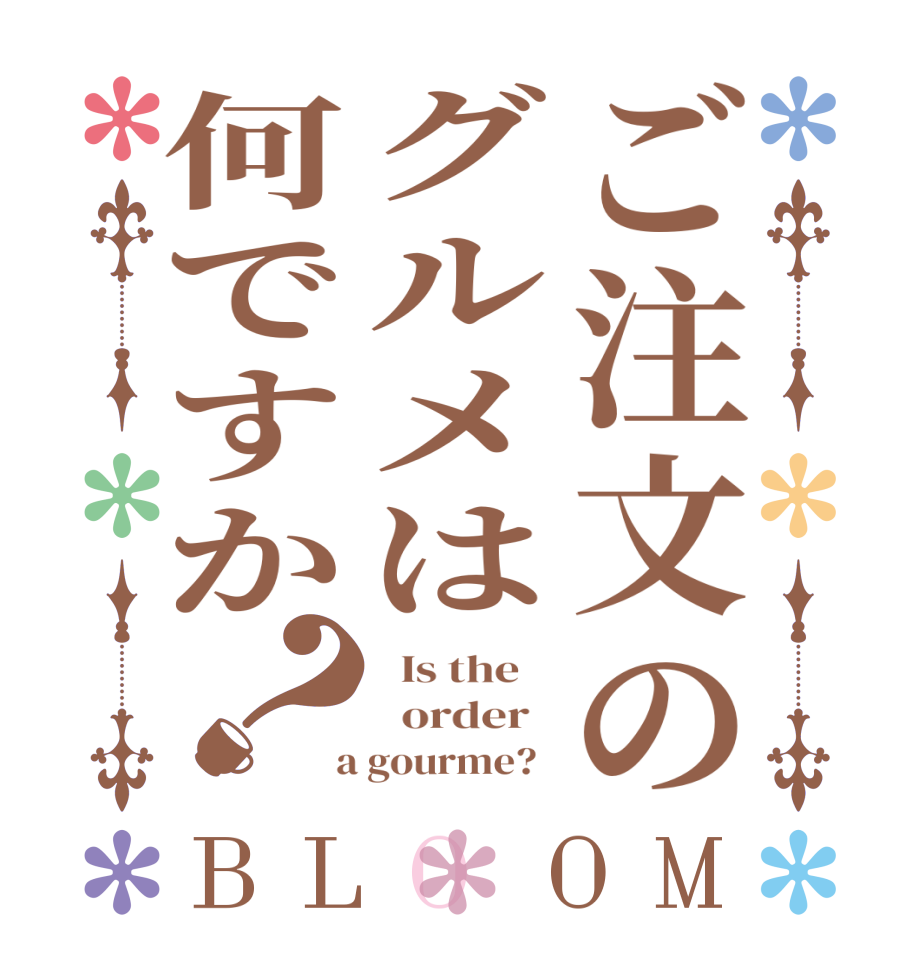 ご注文の
グルメは
何ですか?

Is the
order
a gourme?

BLOOM